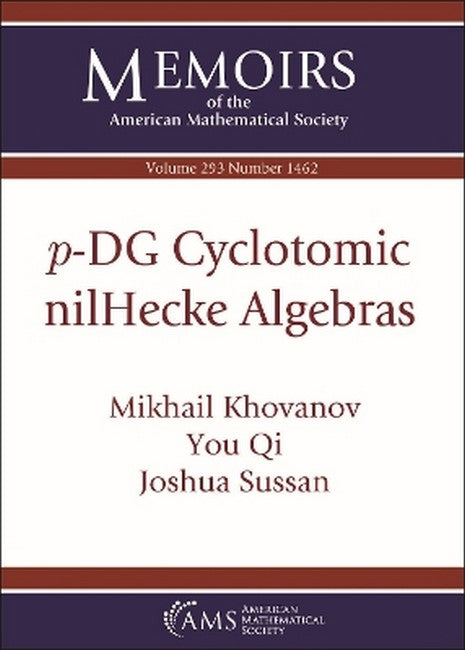 MEMOIRS
of the
American Mathematical Society

Volume 293 Number 1462

$p$-DG Cyclotomic nilHecke Algebras

Mikhail Khovanov
You Qi
Joshua Sussan

AMS AMERICAN MATHEMATICAL SOCIETY